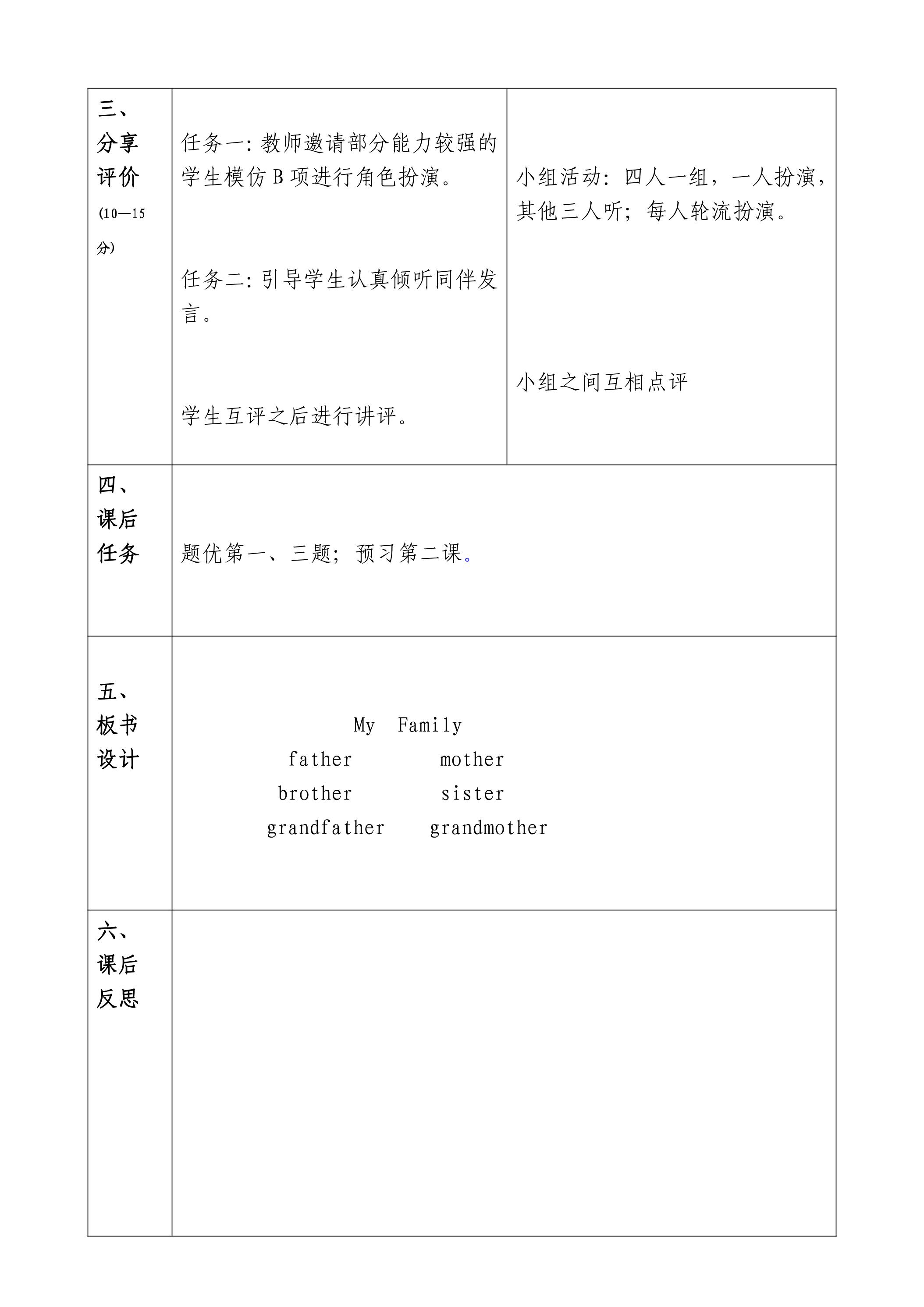 | 三、分享评价(10—15分) | 任务一:教师邀请部分能力较强的学生模仿B项进行角色扮演。<br><br>任务二:引导学生认真倾听同伴发言。<br><br>学生互评之后进行讲评。 | 小组活动:四人一组,一人扮演,其他三人听;每人轮流扮演。<br><br>小组之间互相点评 |
|---|---|---|
| 四、课后任务 | 题优第一、三题;预习第二课。 | |
| 五、板书设计 | My Family<br>father mother<br>brother sister<br>grandfather grandmother | |
| 六、课后反思 | | |